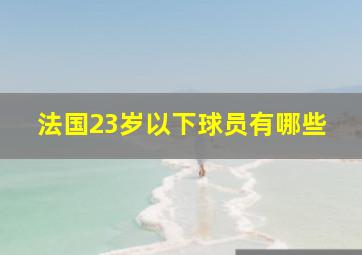 法国23岁以下球员有哪些